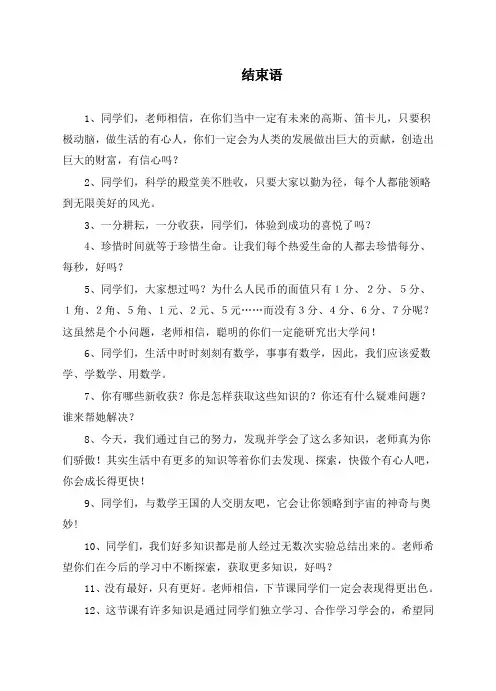 结束语

1、同学们，老师相信，在你们当中一定有未来的高斯、笛卡儿，只要积极动脑，做生活的有心人，你们一定会为人类的发展做出巨大的贡献，创造出巨大的财富，有信心吗？

2、同学们，科学的殿堂美不胜收，只要大家以勤为径，每个人都能领略到无限美好的风光。

3、一分耕耘，一分收获，同学们，体验到成功的喜悦了吗？

4、珍惜时间就等于珍惜生命。让我们每个热爱生命的人都去珍惜每分、每秒，好吗？

5、同学们，大家想过吗？为什么人民币的面值只有1分、2分、5分、1角、2角、5角、1元、2元、5元……而没有3分、4分、6分、7分呢？这虽然是个小问题，老师相信，聪明的你们一定能研究出大学问！

6、同学们，生活中时时刻刻有数学，事事有数学，因此，我们应该爱数学、学数学、用数学。

7、你有哪些新收获？你是怎样获取这些知识的？你还有什么疑难问题？谁来帮她解决？

8、今天，我们通过自己的努力，发现并学会了这么多知识，老师真为你们骄傲！其实生活中有更多的知识等着你们去发现、探索，快做个有心人吧，你会成长得更快！

9、同学们，与数学王国的人交朋友吧，它会让你领略到宇宙的神奇与奥妙！

10、同学们，我们好多知识都是前人经过无数次实验总结出来的。老师希望你们在今后的学习中不断探索，获取更多知识，好吗？

11、没有最好，只有更好。老师相信，下节课同学们一定会表现得更出色。

12、这节课有许多知识是通过同学们独立学习、合作学习学会的，希望同